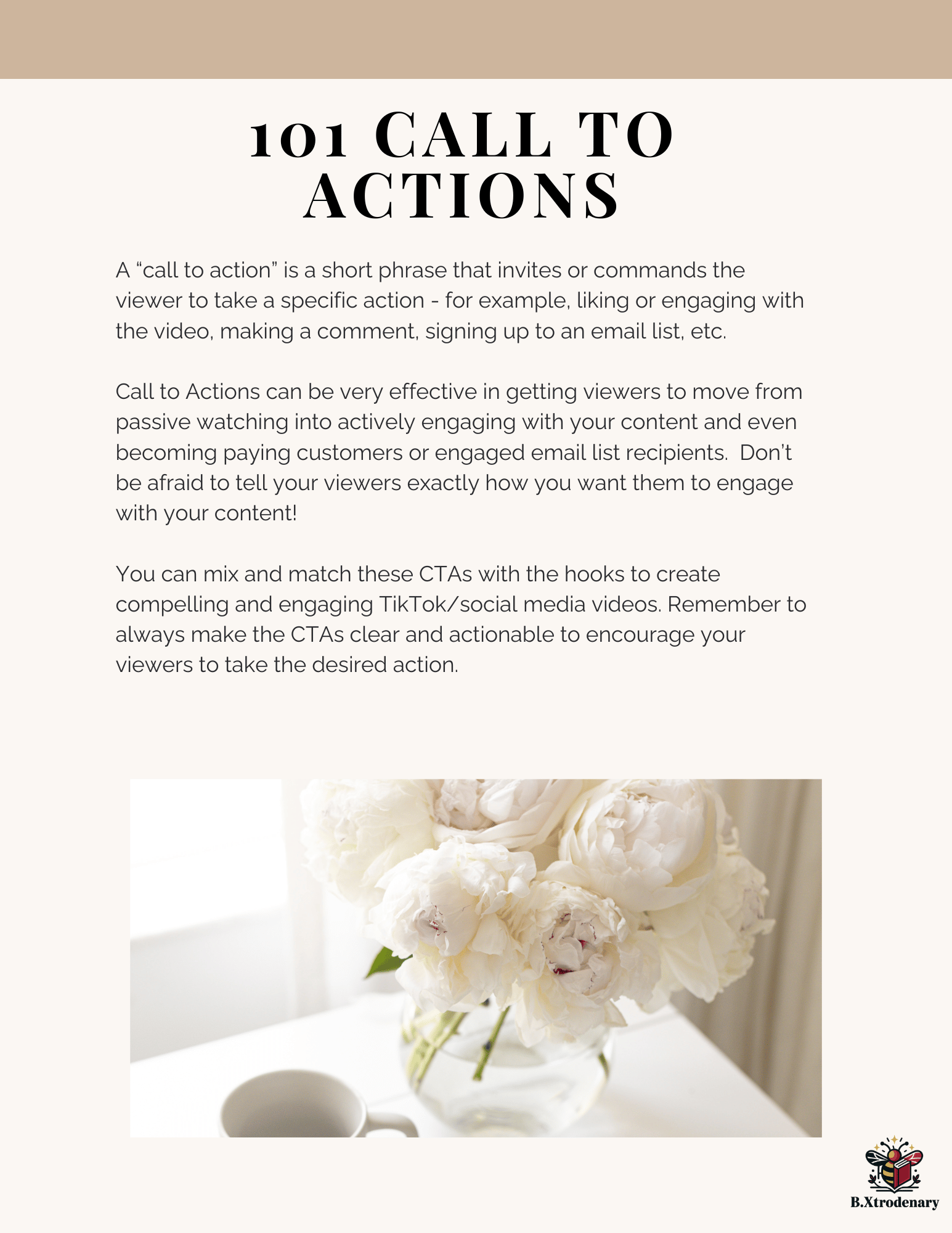 101 CALL TO ACTIONS

A “call to action” is a short phrase that invites or commands the viewer to take a specific action - for example, liking or engaging with the video, making a comment, signing up to an email list, etc.

Call to Actions can be very effective in getting viewers to move from passive watching into actively engaging with your content and even becoming paying customers or engaged email list recipients. Don’t be afraid to tell your viewers exactly how you want them to engage with your content!

You can mix and match these CTAs with the hooks to create compelling and engaging TikTok/social media videos. Remember to always make the CTAs clear and actionable to encourage your viewers to take the desired action.

B.Xtrodenary